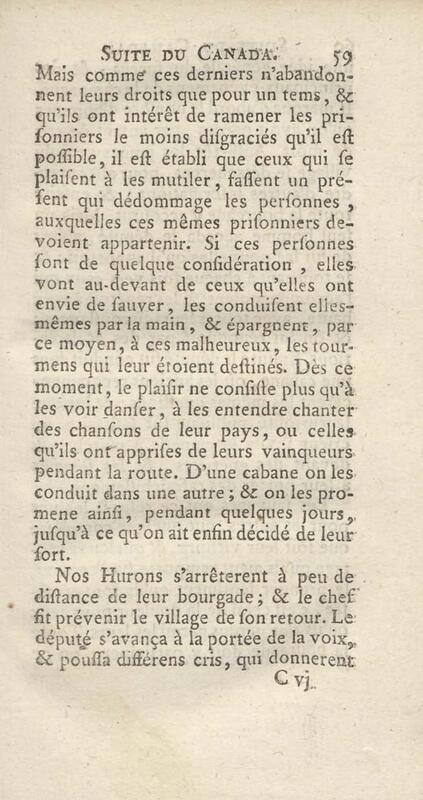 SUITE DU CANADA. 59

Mais comme ces derniers n'abandonnent leurs droits que pour un tems, & qu'ils ont intérêt de ramener les prisonniers le moins disgraciés qu'il est possible, il est établi que ceux qui se plaisent à les mutiler, fassent un présent qui dédommage les personnes, auxquelles ces mêmes prisonniers devoient appartenir. Si ces personnes sont de quelque considération, elles vont au-devant de ceux qu'elles ont envie de sauver, les conduisent elles-mêmes par la main, & épargnent, par ce moyen, à ces malheureux, les tourmens qui leur étoient destinés. Dès ce moment, le plaisir ne consiste plus qu'à les voir danser, à les entendre chanter des chansons de leur pays, ou celles qu'ils ont apprises de leurs vainqueurs pendant la route. D'une cabane on les conduit dans une autre; & on les promene ainsi, pendant quelques jours, jusqu'à ce qu'on ait enfin décidé de leur sort.

Nos Hurons s'arrêterent à peu de distance de leur bourgade; & le chef fit prévenir le village de son retour. Le député s'avança à la portée de la voix, & poussa différens cris, qui donnerent

C vj